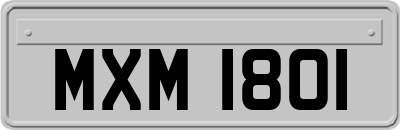 MXM 1801